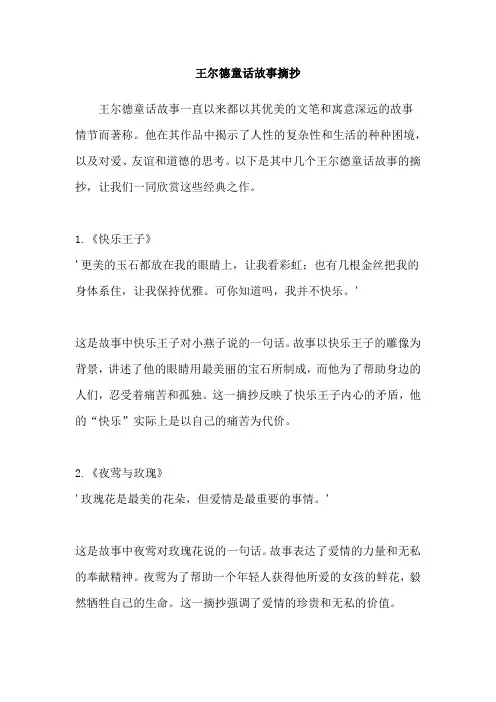 王尔德童话故事摘抄

王尔德童话故事一直以来都以其优美的文笔和寓意深远的故事情节而著称。他在其作品中揭示了人性的复杂性和生活的种种困境，以及对爱、友谊和道德的思考。以下是其中几个王尔德童话故事的摘抄，让我们一同欣赏这些经典之作。

1.《快乐王子》
'更美的玉石都放在我的眼睛上，让我看彩虹；也有几根金丝把我的身体系住，让我保持优雅。可你知道吗，我并不快乐。'

这是故事中快乐王子对小燕子说的一句话。故事以快乐王子的雕像为背景，讲述了他的眼睛用最美丽的宝石所制成，而他为了帮助身边的人们，忍受着痛苦和孤独。这一摘抄反映了快乐王子内心的矛盾，他的“快乐”实际上是以自己的痛苦为代价。

2.《夜莺与玫瑰》
'玫瑰花是最美的花朵，但爱情是最重要的事情。'

这是故事中夜莺对玫瑰花说的一句话。故事表达了爱情的力量和无私的奉献精神。夜莺为了帮助一个年轻人获得他所爱的女孩的鲜花，毅然牺牲自己的生命。这一摘抄强调了爱情的珍贵和无私的价值。